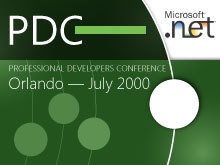 PDC

Microsoft
.net

PROFESSIONAL DEVELOPERS CONFERENCE
Orlando — July 2000